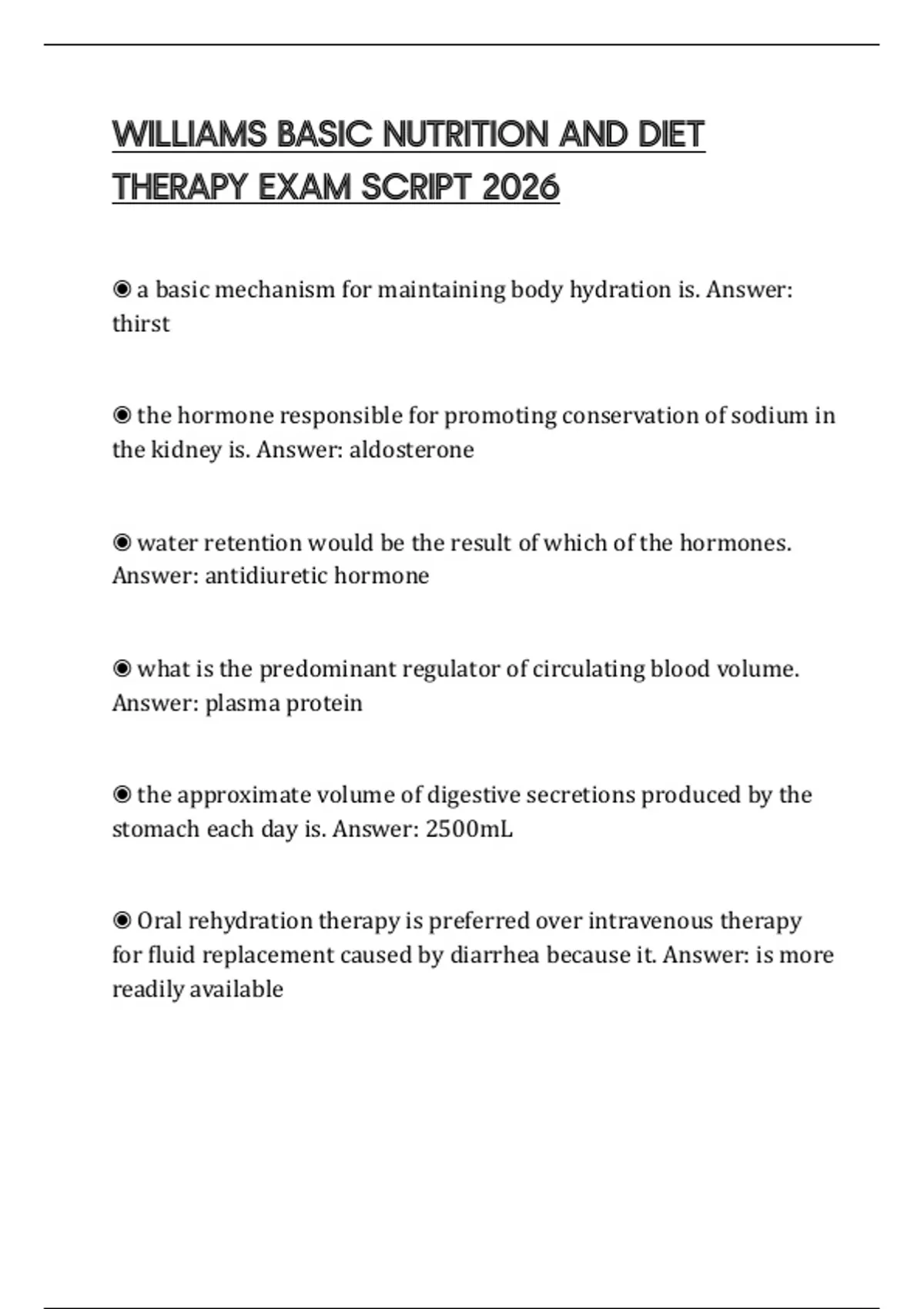 WILLIAMS BASIC NUTRITION AND DIET THERAPY EXAM SCRIPT 2026

◉ a basic mechanism for maintaining body hydration is. Answer: thirst

◉ the hormone responsible for promoting conservation of sodium in the kidney is. Answer: aldosterone

◉ water retention would be the result of which of the hormones. Answer: antidiuretic hormone

◉ what is the predominant regulator of circulating blood volume. Answer: plasma protein

◉ the approximate volume of digestive secretions produced by the stomach each day is. Answer: 2500mL

◉ Oral rehydration therapy is preferred over intravenous therapy for fluid replacement caused by diarrhea because it. Answer: is more readily available